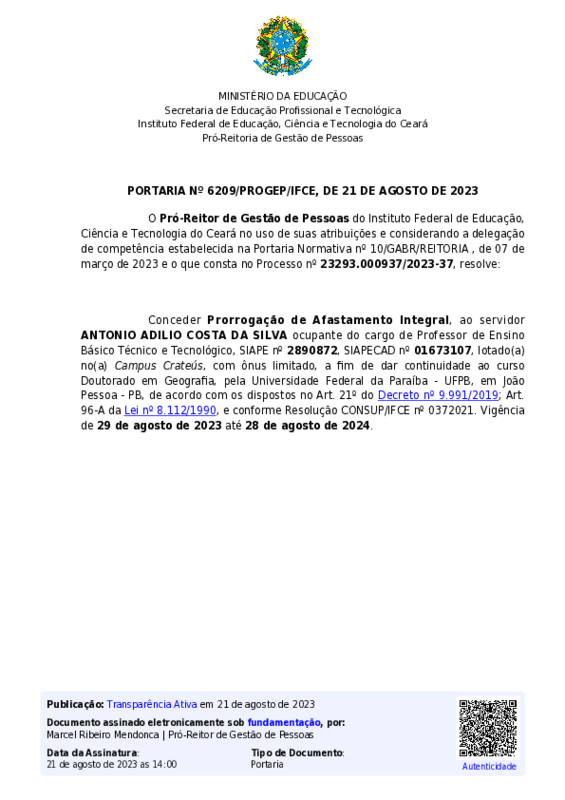 MINISTÉRIO DA EDUCAÇÃO
Secretaria de Educação Profissional e Tecnológica
Instituto Federal de Educação, Ciência e Tecnologia do Ceará
Pró-Reitoria de Gestão de Pessoas

PORTARIA Nº 6209/PROGEP/IFCE, DE 21 DE AGOSTO DE 2023

O Pró-Reitor de Gestão de Pessoas do Instituto Federal de Educação, Ciência e Tecnologia do Ceará no uso de suas atribuições e considerando a delegação de competência estabelecida na Portaria Normativa nº 10/GABR/REITORIA , de 07 de março de 2023 e o que consta no Processo nº 23293.000937/2023-37, resolve:

Conceder Prorrogação de Afastamento Integral, ao servidor ANTONIO ADILIO COSTA DA SILVA ocupante do cargo de Professor de Ensino Básico Técnico e Tecnológico, SIAPE nº 2890872, SIAPECAD nº 01673107, lotado(a) no(a) Campus Crateús, com ônus limitado, a fim de dar continuidade ao curso Doutorado em Geografia, pela Universidade Federal da Paraíba - UFPB, em João Pessoa - PB, de acordo com os dispostos no Art. 21º do Decreto nº 9.991/2019; Art. 96-A da Lei nº 8.112/1990, e conforme Resolução CONSUP/IFCE nº 0372021. Vigência de 29 de agosto de 2023 até 28 de agosto de 2024.

Publicação: Transparência Ativa em 21 de agosto de 2023
Documento assinado eletronicamente sob fundamentação, por:
Marcel Ribeiro Mendonca | Pró-Reitor de Gestão de Pessoas
Data da Assinatura:
21 de agosto de 2023 as 14:00
Tipo de Documento:
Portaria
Autenticidade